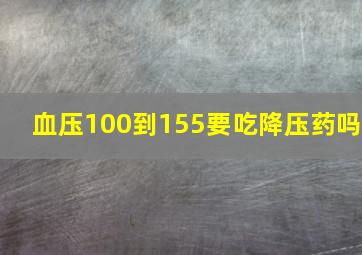 血压100到155要吃降压药吗